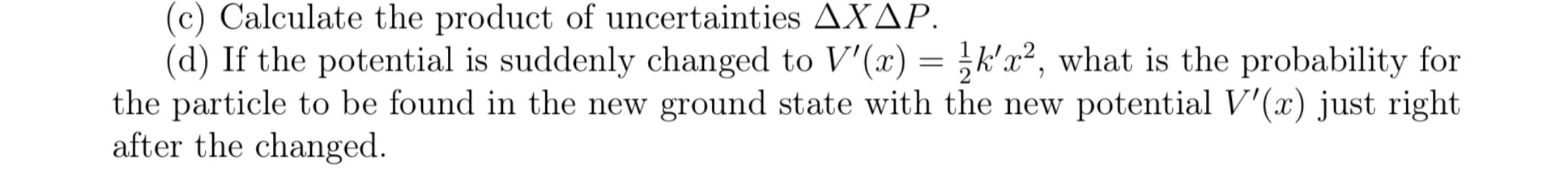 (c) Calculate the product of uncertainties $\Delta X \Delta P$.

(d) If the potential is suddenly changed to $V'(x) = \frac{1}{2}k'x^2$, what is the probability for the particle to be found in the new ground state with the new potential $V'(x)$ just right after the changed.